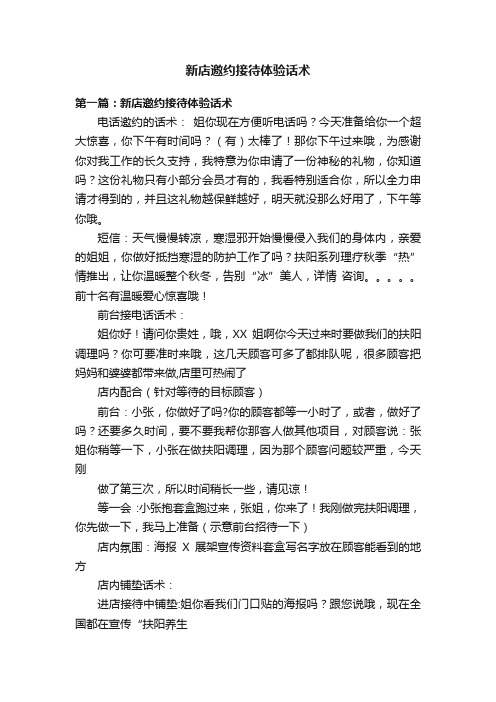 新店邀约接待体验话术

第一篇：新店邀约接待体验话术

电话邀约的话术： 姐你现在方便听电话吗？今天准备给你一个超大惊喜，你下午有时间吗？（有）太棒了！那你下午过来哦，为感谢你对我工作的长久支持，我特意为你申请了一份神秘的礼物，你知道吗？这份礼物只有小部分会员才有的，我看特别适合你，所以全力申请才得到的，并且这礼物越保鲜越好，明天就没那么好用了，下午等你哦。

短信：天气慢慢转凉，寒湿邪开始慢慢侵入我们的身体内，亲爱的姐姐，你做好抵挡寒湿的防护工作了吗？扶阳系列理疗秋季“热”情推出，让你温暖整个秋冬，告别“冰”美人，详情 咨询。。。。。前十名有温暖爱心惊喜哦！

前台接电话话术：

姐你好！请问你贵姓，哦，XX 姐啊你今天过来时要做我们的扶阳调理吗？你可要准时来哦，这几天顾客可多了都排队呢，很多顾客把妈妈和婆婆都带来做,店里可热闹了

店内配合（针对等待的目标顾客）

前台：小张，你做好了吗?你的顾客都等一小时了，或者，做好了吗？还要多久时间，要不要我帮你那客人做其他项目，对顾客说：张姐你稍等一下，小张在做扶阳调理，因为那个顾客问题较严重，今天刚

做了第三次，所以时间稍长一些，请见谅！

等一会 :小张抱套盒跑过来，张姐，你来了！我刚做完扶阳调理，你先做一下，我马上准备（示意前台招待一下）

店内氛围：海报 X 展架宣传资料套盒写名字放在顾客能看到的地方

店内铺垫话术：

进店接待中铺垫:姐你看我们门口贴的海报吗？跟您说哦，现在全国都在宣传“扶阳养生